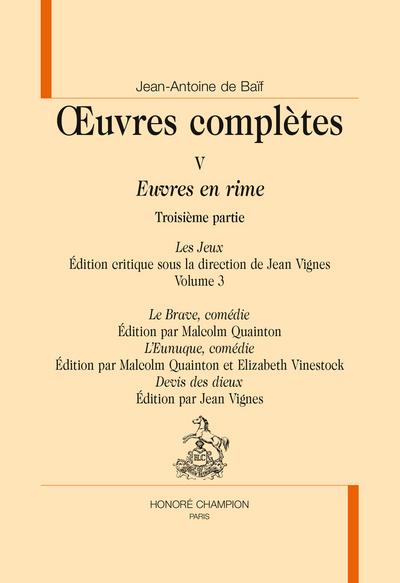 Jean-Antoine de Baïf

Œuvres complètes

V

Euvres en rime

Troisième partie

Les Jeux
Édition critique sous la direction de Jean Vignes
Volume 3

Le Brave, comédie
Édition par Malcolm Quainton
L'Eunuque, comédie
Édition par Malcolm Quainton et Elizabeth Vinestock
Devis des dieux
Édition par Jean Vignes

HONORÉ CHAMPION
PARIS